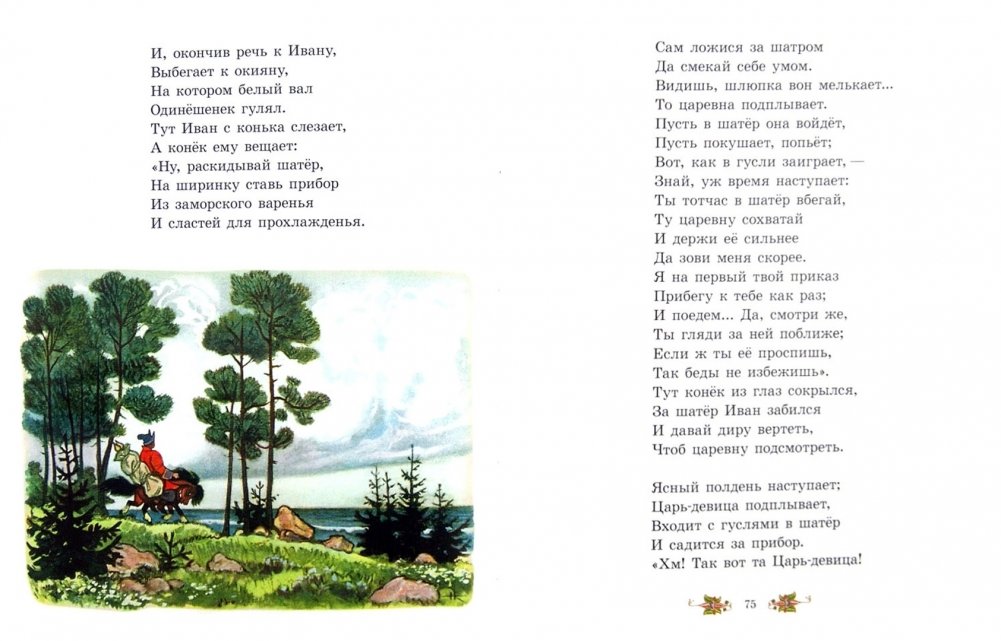 И, окончив речь к Ивану,
Выбегает к окияну,
На котором белый вал
Одинёшенек гулял.
Тут Иван с конька слезает,
А конёк ему вещает:
«Ну, раскидывай шатёр,
На ширинку ставь прибор
Из заморского варенья
И сластей для прохлажденья.

Сам ложися за шатром
Да смекай себе умом.
Видишь, шлюпка вон мелькает...
То царевна подплывает.
Пусть в шатёр она войдёт,
Пусть покушает, попьёт;
Вот, как в гусли заиграет, —
Знай, уж время наступает:
Ты тотчас в шатёр вбегай,
Ту царевну сохватай
И держи её сильнее
Да зови меня скорее.
Я на первый твой приказ
Прибегу к тебе как раз;
И поедем... Да, смотри же,
Ты гляди за ней поближе;
Если ж ты её проспишь,
Так беды не избежишь».
Тут конёк из глаз сокрылся,
За шатёр Иван забился
И давай диру вертеть,
Чтоб царевну подсмотреть.

Ясный полдень наступает;
Царь-девица подплывает,
Входит с гуслями в шатёр
И садится за прибор.
«Хм! Так вот та Царь-девица!

75